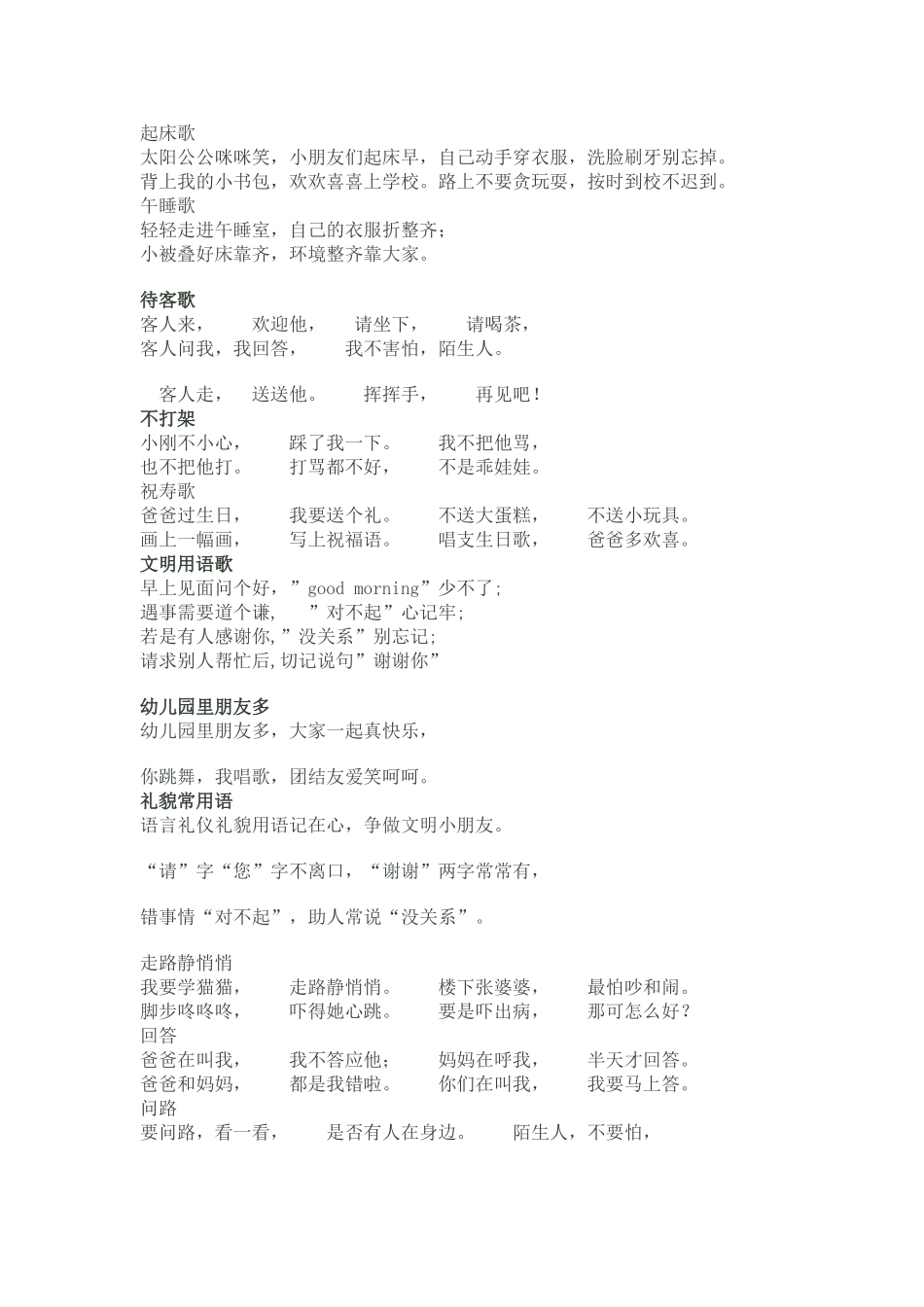 起床歌
太阳公公咪咪笑，小朋友们起床早，自己动手穿衣服，洗脸刷牙别忘掉。
背上我的小书包，欢欢喜喜上学校。路上不要贪玩耍，按时到校不迟到。
午睡歌
轻轻走进午睡室，自己的衣服折整齐；
小被叠好床靠齐，环境整齐靠大家。

待客歌
客人来，　欢迎他，　请坐下，　请喝茶，
客人问我，我回答，　我不害怕，陌生人。

客人走，　送送他。　挥挥手，　再见吧！
不打架
小刚不小心，　踩了我一下。　我不把他骂，
也不把他打。　打骂都不好，　不是乖娃娃。
祝寿歌
爸爸过生日，　我要送个礼。　不送大蛋糕，　不送小玩具。
画上一幅画，　写上祝福语。　唱支生日歌，　爸爸多欢喜。
文明用语歌
早上见面问个好，”good morning”少不了;
遇事需要道个谦，　”对不起”心记牢;
若是有人感谢你,”没关系”别忘记;
请求别人帮忙后,切记说句”谢谢你”

幼儿园里朋友多
幼儿园里朋友多，大家一起真快乐，

你跳舞，我唱歌，团结友爱笑呵呵。
礼貌常用语
语言礼仪礼貌用语记在心，争做文明小朋友。

“请”字“您”字不离口，“谢谢”两字常常有，

错事情“对不起”，助人常说“没关系”。

走路静悄悄
我要学猫猫，　走路静悄悄。　楼下张婆婆，　最怕吵和闹。
脚步咚咚咚，　吓得她心跳。　要是吓出病，　那可怎么好？
回答
爸爸在叫我，　我不答应他；　妈妈在呼我，　半天才回答。
爸爸和妈妈，　都是我错啦。　你们在叫我，　我要马上答。
问路
要问路，看一看，　是否有人在身边。　陌生人，不要怕，